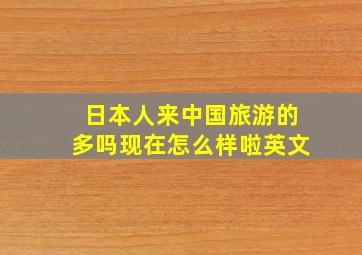 日本人来中国旅游的多吗现在怎么样啦英文